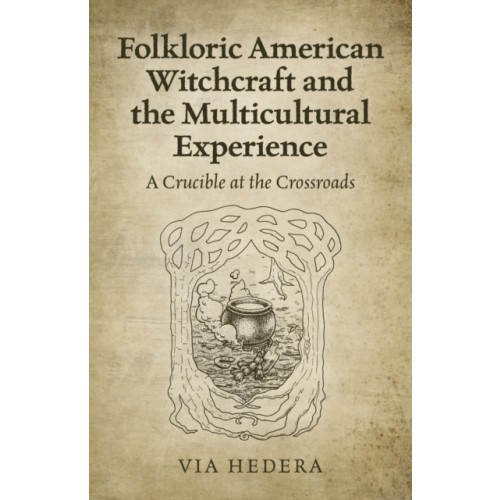 Folkloric American Witchcraft and the Multicultural Experience

A Crucible at the Crossroads

VIA HEDERA